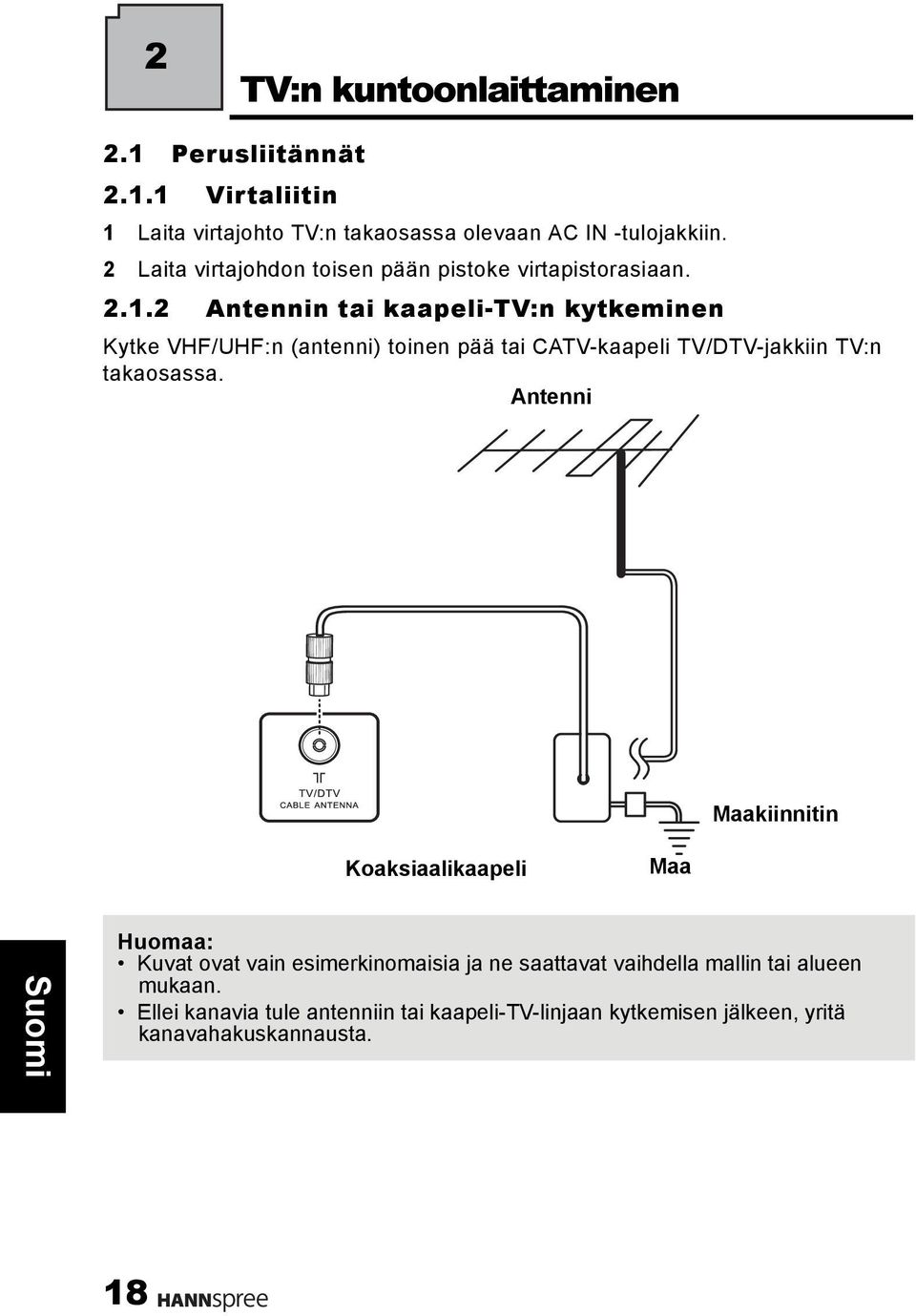 2

TV:n kuntoonlaittaminen

2.1 Perusliitännät

2.1.1 Virtaliitin

1 Laita virtajohto TV:n takaosassa olevaan AC IN -tulojakkiin.
2 Laita virtajohdon toisen pään pistoke virtapistorasiaan.

2.1.2 Antennin tai kaapeli-TV:n kytkeminen

Kytke VHF/UHF:n (antenni) toinen pää tai CATV-kaapeli TV/DTV-jakkiin TV:n takaosassa.

Antenni

TV/DTV
CABLE ANTENNA

Maakiinnitin

Koaksiaalikaapeli

Maa

Suomi

Huomaa:
• Kuvat ovat vain esimerkinomaisia ja ne saattavat vaihdella mallin tai alueen mukaan.
• Ellei kanavia tule antenniin tai kaapeli-TV-linjaan kytkemisen jälkeen, yritä kanavahakuskannausta.

18 HANNspree